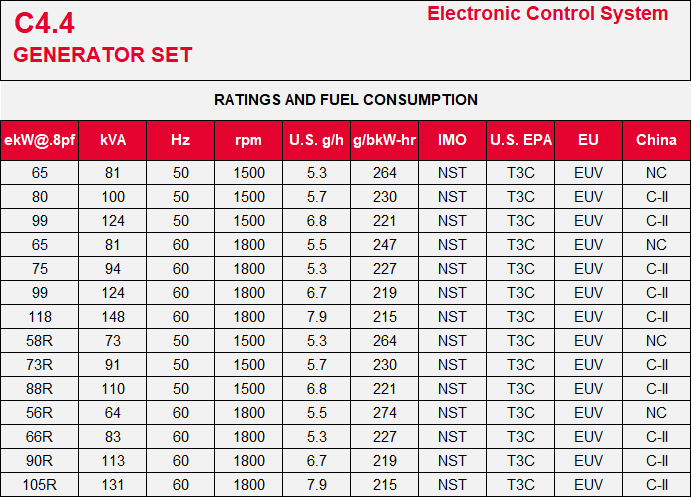 C4.4
GENERATOR SET

Electronic Control System

RATINGS AND FUEL CONSUMPTION

| ekW@.8pf | kVA | Hz | rpm | U.S. g/h | g/bkW-hr | IMO | U.S. EPA | EU | China |
|---|---|---|---|---|---|---|---|---|---|
| 65 | 81 | 50 | 1500 | 5.3 | 264 | NST | T3C | EUV | NC |
| 80 | 100 | 50 | 1500 | 5.7 | 230 | NST | T3C | EUV | C-II |
| 99 | 124 | 50 | 1500 | 6.8 | 221 | NST | T3C | EUV | C-II |
| 65 | 81 | 60 | 1800 | 5.5 | 247 | NST | T3C | EUV | NC |
| 75 | 94 | 60 | 1800 | 5.3 | 227 | NST | T3C | EUV | C-II |
| 99 | 124 | 60 | 1800 | 6.7 | 219 | NST | T3C | EUV | C-II |
| 118 | 148 | 60 | 1800 | 7.9 | 215 | NST | T3C | EUV | C-II |
| 58R | 73 | 50 | 1500 | 5.3 | 264 | NST | T3C | EUV | NC |
| 73R | 91 | 50 | 1500 | 5.7 | 230 | NST | T3C | EUV | C-II |
| 88R | 110 | 50 | 1500 | 6.8 | 221 | NST | T3C | EUV | C-II |
| 56R | 64 | 60 | 1800 | 5.5 | 274 | NST | T3C | EUV | NC |
| 66R | 83 | 60 | 1800 | 5.3 | 227 | NST | T3C | EUV | C-II |
| 90R | 113 | 60 | 1800 | 6.7 | 219 | NST | T3C | EUV | C-II |
| 105R | 131 | 60 | 1800 | 7.9 | 215 | NST | T3C | EUV | C-II |